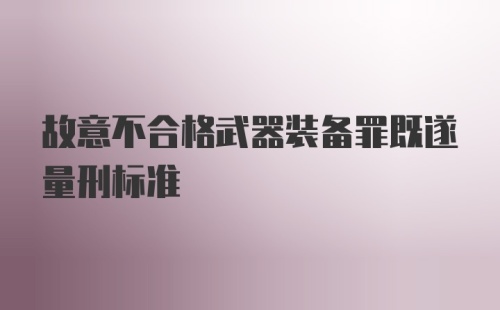 故意不合格武器装备罪既遂量刑标准